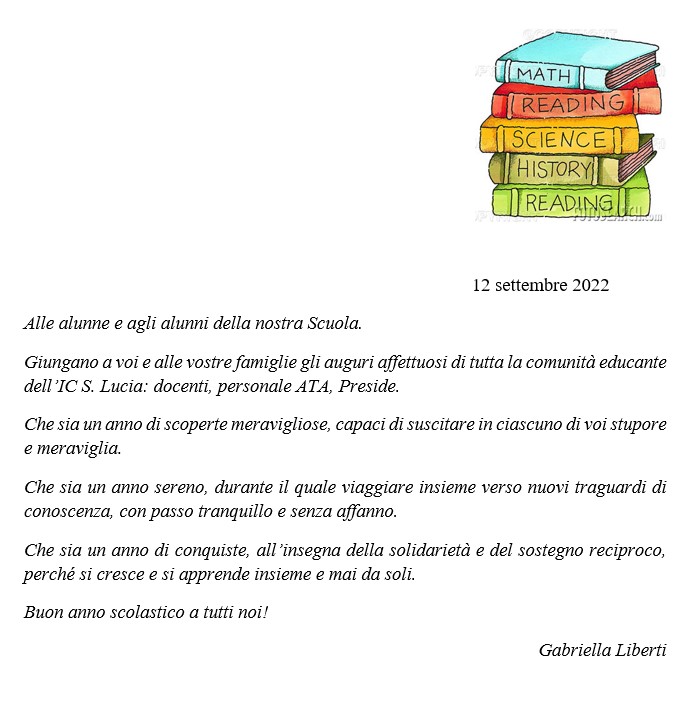 MATH
READING
SCIENCE
HISTORY
READING

12 settembre 2022

Alle alunne e agli alunni della nostra Scuola.

Giungano a voi e alle vostre famiglie gli auguri affettuosi di tutta la comunità educante dell'IC S. Lucia: docenti, personale ATA, Preside.

Che sia un anno di scoperte meravigliose, capaci di suscitare in ciascuno di voi stupore e meraviglia.

Che sia un anno sereno, durante il quale viaggiare insieme verso nuovi traguardi di conoscenza, con passo tranquillo e senza affanno.

Che sia un anno di conquiste, all'insegna della solidarietà e del sostegno reciproco, perché si cresce e si apprende insieme e mai da soli.

Buon anno scolastico a tutti noi!

Gabriella Liberti